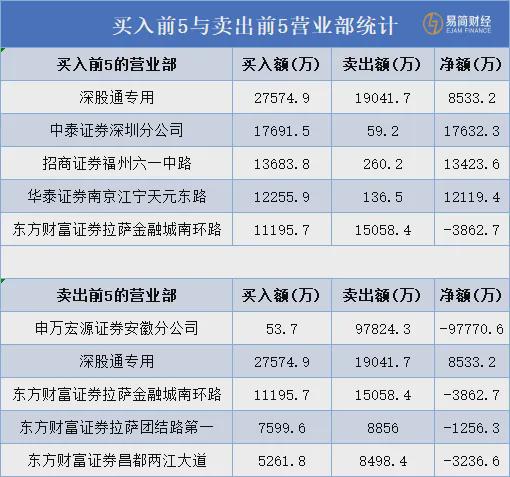 买入前5与卖出前5营业部统计

易简财经
EJAM FINANCE

| 买入前5的营业部 | 买入额(万) | 卖出额(万) | 净额(万) |
|---|---|---|---|
| 深股通专用 | 27574.9 | 19041.7 | 8533.2 |
| 中泰证券深圳分公司 | 17691.5 | 59.2 | 17632.3 |
| 招商证券福州六一中路 | 13683.8 | 260.2 | 13423.6 |
| 华泰证券南京江宁天元东路 | 12255.9 | 136.5 | 12119.4 |
| 东方财富证券拉萨金融城南环路 | 11195.7 | 15058.4 | -3862.7 |

| 卖出前5的营业部 | 买入额(万) | 卖出额(万) | 净额(万) |
|---|---|---|---|
| 申万宏源证券安徽分公司 | 53.7 | 97824.3 | -97770.6 |
| 深股通专用 | 27574.9 | 19041.7 | 8533.2 |
| 东方财富证券拉萨金融城南环路 | 11195.7 | 15058.4 | -3862.7 |
| 东方财富证券拉萨团结路第一 | 7599.6 | 8856 | -1256.3 |
| 东方财富证券昌都两江大道 | 5261.8 | 8498.4 | -3236.6 |